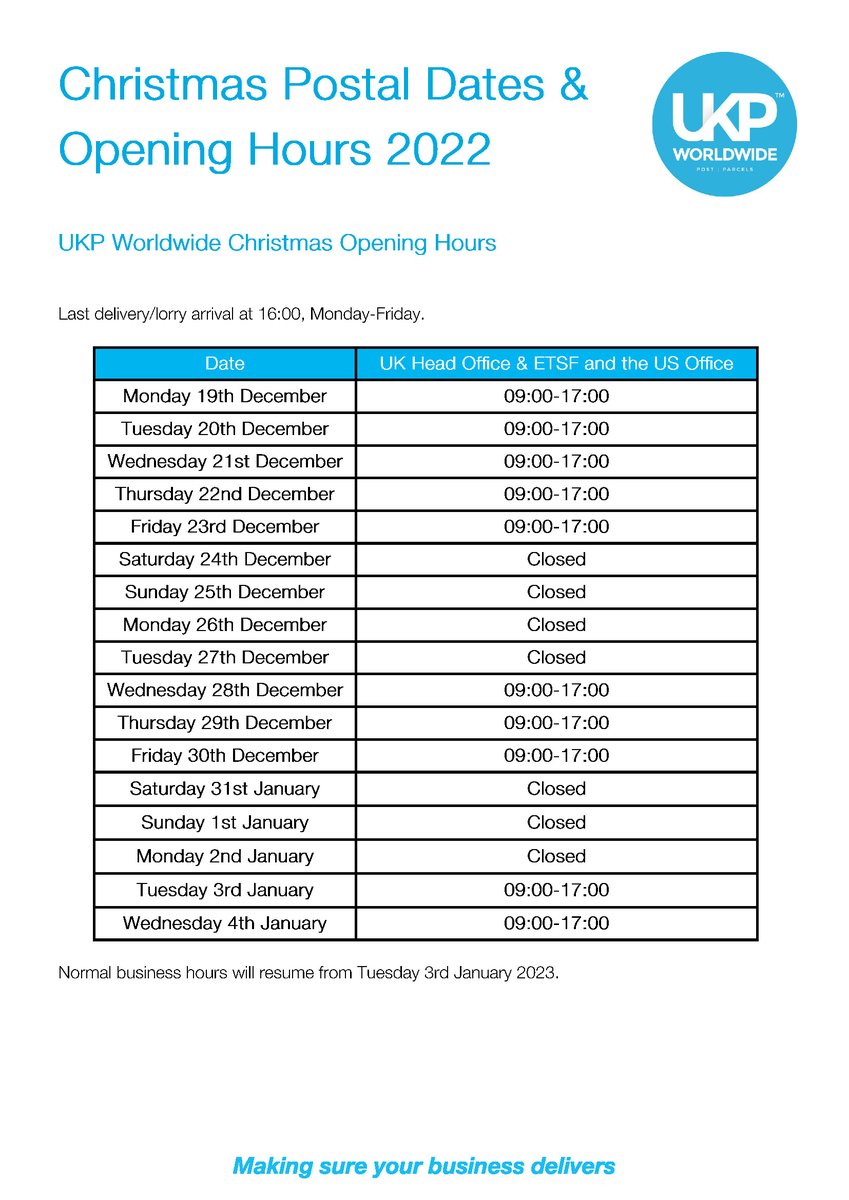 Christmas Postal Dates & Opening Hours 2022

UKP™ WORLDWIDE
POST | PARCELS

UKP Worldwide Christmas Opening Hours

Last delivery/lorry arrival at 16:00, Monday-Friday.

| Date | UK Head Office & ETSF and the US Office |
|---|---|
| Monday 19th December | 09:00-17:00 |
| Tuesday 20th December | 09:00-17:00 |
| Wednesday 21st December | 09:00-17:00 |
| Thursday 22nd December | 09:00-17:00 |
| Friday 23rd December | 09:00-17:00 |
| Saturday 24th December | Closed |
| Sunday 25th December | Closed |
| Monday 26th December | Closed |
| Tuesday 27th December | Closed |
| Wednesday 28th December | 09:00-17:00 |
| Thursday 29th December | 09:00-17:00 |
| Friday 30th December | 09:00-17:00 |
| Saturday 31st January | Closed |
| Sunday 1st January | Closed |
| Monday 2nd January | Closed |
| Tuesday 3rd January | 09:00-17:00 |
| Wednesday 4th January | 09:00-17:00 |

Normal business hours will resume from Tuesday 3rd January 2023.

Making sure your business delivers